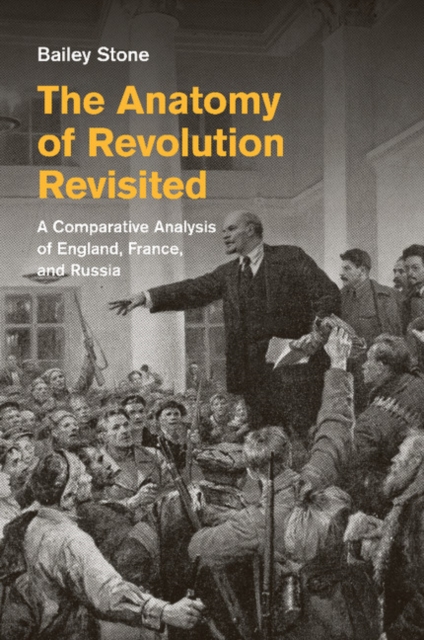 Bailey Stone

The Anatomy of Revolution Revisited

A Comparative Analysis of England, France, and Russia